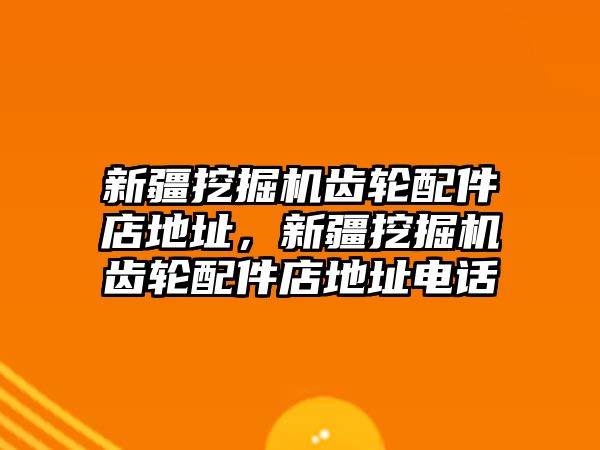 新疆挖掘机齿轮配件店地址，新疆挖掘机齿轮配件店地址电话